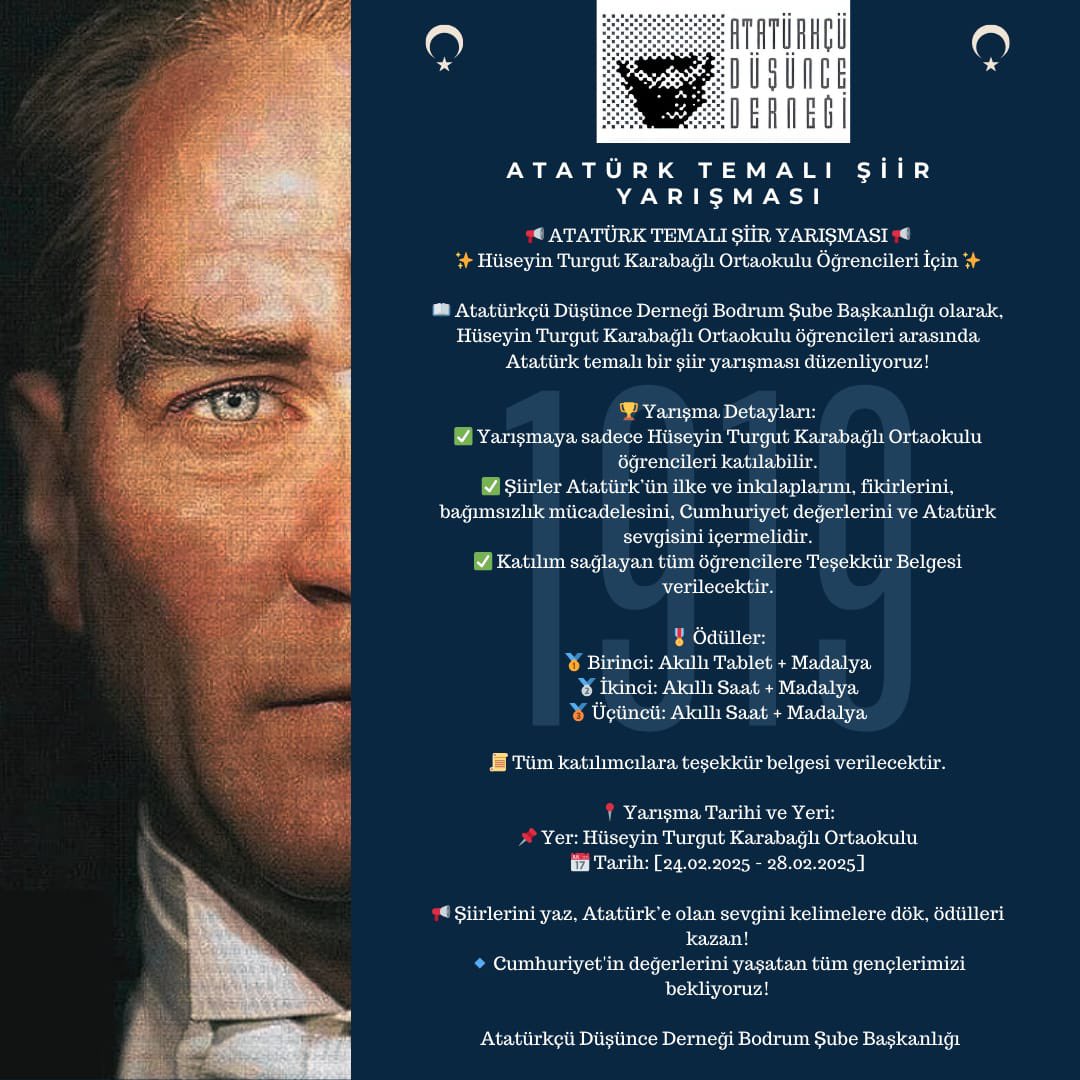 ATATÜRKÇÜ DÜŞÜNCE DERNEĞİ

ATATÜRK TEMALI ŞİİR YARIŞMASI

📢 ATATÜRK TEMALI ŞİİR YARIŞMASI 📢
✨ Hüseyin Turgut Karabağlı Ortaokulu Öğrencileri İçin ✨

📖 Atatürkçü Düşünce Derneği Bodrum Şube Başkanlığı olarak, Hüseyin Turgut Karabağlı Ortaokulu öğrencileri arasında Atatürk temalı bir şiir yarışması düzenliyoruz!

🏆 Yarışma Detayları:
✅ Yarışmaya sadece Hüseyin Turgut Karabağlı Ortaokulu öğrencileri katılabilir.
✅ Şiirler Atatürk'ün ilke ve inkılaplarını, fikirlerini, bağımsızlık mücadelesini, Cumhuriyet değerlerini ve Atatürk sevgisini içermelidir.
✅ Katılım sağlayan tüm öğrencilere Teşekkür Belgesi verilecektir.

🎖 Ödüller:
🥇 Birinci: Akıllı Tablet + Madalya
🥈 İkinci: Akıllı Saat + Madalya
🥉 Üçüncü: Akıllı Saat + Madalya

📜 Tüm katılımcılara teşekkür belgesi verilecektir.

📍 Yarışma Tarihi ve Yeri:
📌 Yer: Hüseyin Turgut Karabağlı Ortaokulu
📅 Tarih: [24.02.2025 - 28.02.2025]

📢 Şiirlerini yaz, Atatürk'e olan sevgini kelimelere dök, ödülleri kazan!
🔹 Cumhuriyet'in değerlerini yaşatan tüm gençlerimizi bekliyoruz!

Atatürkçü Düşünce Derneği Bodrum Şube Başkanlığı

1919